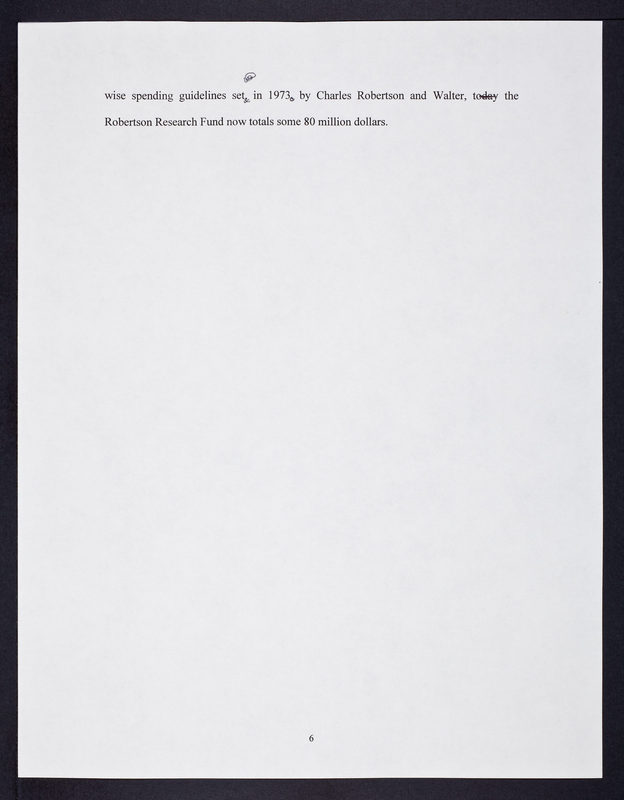 wise spending guidelines set, in 1973, by Charles Robertson and Walter, today the Robertson Research Fund now totals some 80 million dollars.

6